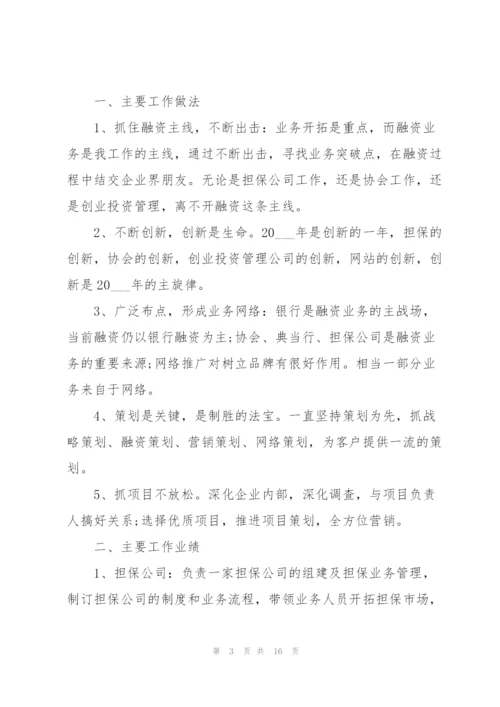 一、主要工作做法

1、抓住融资主线，不断出击：业务开拓是重点，而融资业务是我工作的主线，通过不断出击，寻找业务突破点，在融资过程中结交企业界朋友。无论是担保公司工作，还是协会工作，还是创业投资管理，离不开融资这条主线。

2、不断创新，创新是生命。20___年是创新的一年，担保的创新，协会的创新，创业投资管理公司的创新，网站的创新，创新是20___年的主旋律。

3、广泛布点，形成业务网络：银行是融资业务的主战场，当前融资仍以银行融资为主;协会、典当行、担保公司是融资业务的重要来源;网络推广对树立品牌有很好作用。相当一部分业务来自于网络。

4、策划是关键，是制胜的法宝。一直坚持策划为先，抓战略策划、融资策划、营销策划、网络策划，为客户提供一流的策划。

5、抓项目不放松。深化企业内部，深化调查，与项目负责人搞好关系;选择优质项目，推进项目策划，全方位营销。

二、主要工作业绩

1、担保公司：负责一家担保公司的组建及担保业务管理，制订担保公司的制度和业务流程，带领业务人员开拓担保市场，

第 3 页 共 16 页